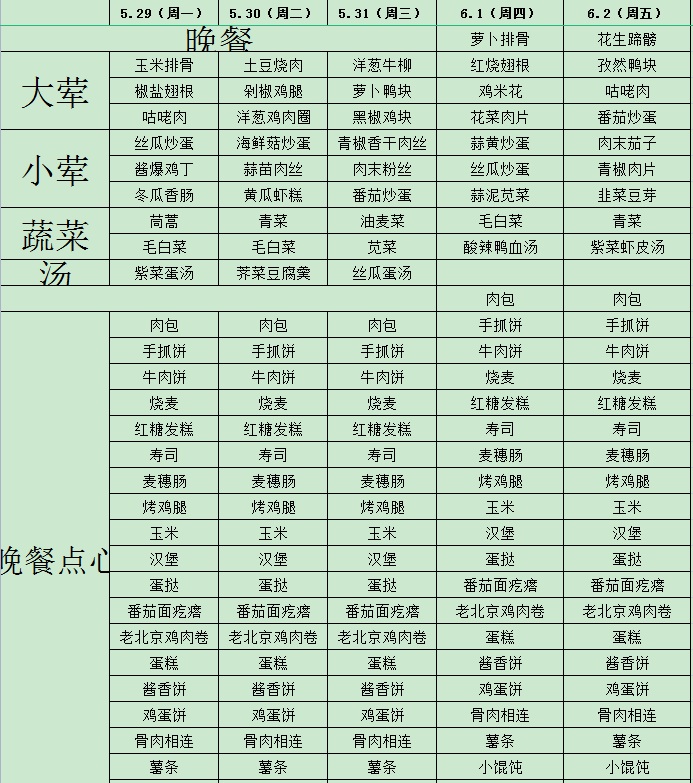 |  | 5.29（周一） | 5.30（周二） | 5.31（周三） | 6.1（周四） | 6.2（周五） |
|---|---|---|---|---|---|
| 晚餐 |  |  |  | 萝卜排骨 | 花生蹄髈 |
| 大荤 | 玉米排骨 | 土豆烧肉 | 洋葱牛柳 | 红烧翅根 | 孜然鸭块 |
|  | 椒盐翅根 | 剁椒鸡腿 | 萝卜鸭块 | 鸡米花 | 咕咾肉 |
|  | 咕咾肉 | 洋葱鸡肉圈 | 黑椒鸡块 | 花菜肉片 | 番茄炒蛋 |
| 小荤 | 丝瓜炒蛋 | 海鲜菇炒蛋 | 青椒香干肉丝 | 蒜黄炒蛋 | 肉末茄子 |
|  | 酱爆鸡丁 | 蒜苗肉丝 | 肉末粉丝 | 丝瓜炒蛋 | 青椒肉片 |
|  | 冬瓜香肠 | 黄瓜虾糕 | 番茄炒蛋 | 蒜泥苋菜 | 韭菜豆芽 |
| 蔬菜 | 茼蒿 | 青菜 | 油麦菜 | 毛白菜 | 青菜 |
|  | 毛白菜 | 毛白菜 | 苋菜 | 酸辣鸭血汤 | 紫菜虾皮汤 |
| 汤 | 紫菜蛋汤 | 荠菜豆腐羹 | 丝瓜蛋汤 |  |  |
|  |  |  |  | 肉包 | 肉包 |
| 晚餐点心 | 肉包 | 肉包 | 肉包 | 手抓饼 | 手抓饼 |
|  | 手抓饼 | 手抓饼 | 手抓饼 | 牛肉饼 | 牛肉饼 |
|  | 牛肉饼 | 牛肉饼 | 牛肉饼 | 烧麦 | 烧麦 |
|  | 烧麦 | 烧麦 | 烧麦 | 红糖发糕 | 红糖发糕 |
|  | 红糖发糕 | 红糖发糕 | 红糖发糕 | 寿司 | 寿司 |
|  | 寿司 | 寿司 | 寿司 | 麦穗肠 | 麦穗肠 |
|  | 麦穗肠 | 麦穗肠 | 麦穗肠 | 烤鸡腿 | 烤鸡腿 |
|  | 烤鸡腿 | 烤鸡腿 | 烤鸡腿 | 玉米 | 玉米 |
|  | 玉米 | 玉米 | 玉米 | 汉堡 | 汉堡 |
|  | 汉堡 | 汉堡 | 汉堡 | 蛋挞 | 蛋挞 |
|  | 蛋挞 | 蛋挞 | 蛋挞 | 番茄面疙瘩 | 番茄面疙瘩 |
|  | 番茄面疙瘩 | 番茄面疙瘩 | 番茄面疙瘩 | 老北京鸡肉卷 | 老北京鸡肉卷 |
|  | 老北京鸡肉卷 | 老北京鸡肉卷 | 老北京鸡肉卷 | 蛋糕 | 蛋糕 |
|  | 蛋糕 | 蛋糕 | 蛋糕 | 酱香饼 | 酱香饼 |
|  | 酱香饼 | 酱香饼 | 酱香饼 | 鸡蛋饼 | 鸡蛋饼 |
|  | 鸡蛋饼 | 鸡蛋饼 | 鸡蛋饼 | 骨肉相连 | 骨肉相连 |
|  | 骨肉相连 | 骨肉相连 | 骨肉相连 | 薯条 | 薯条 |
|  | 薯条 | 薯条 | 薯条 | 小馄饨 | 小馄饨 |